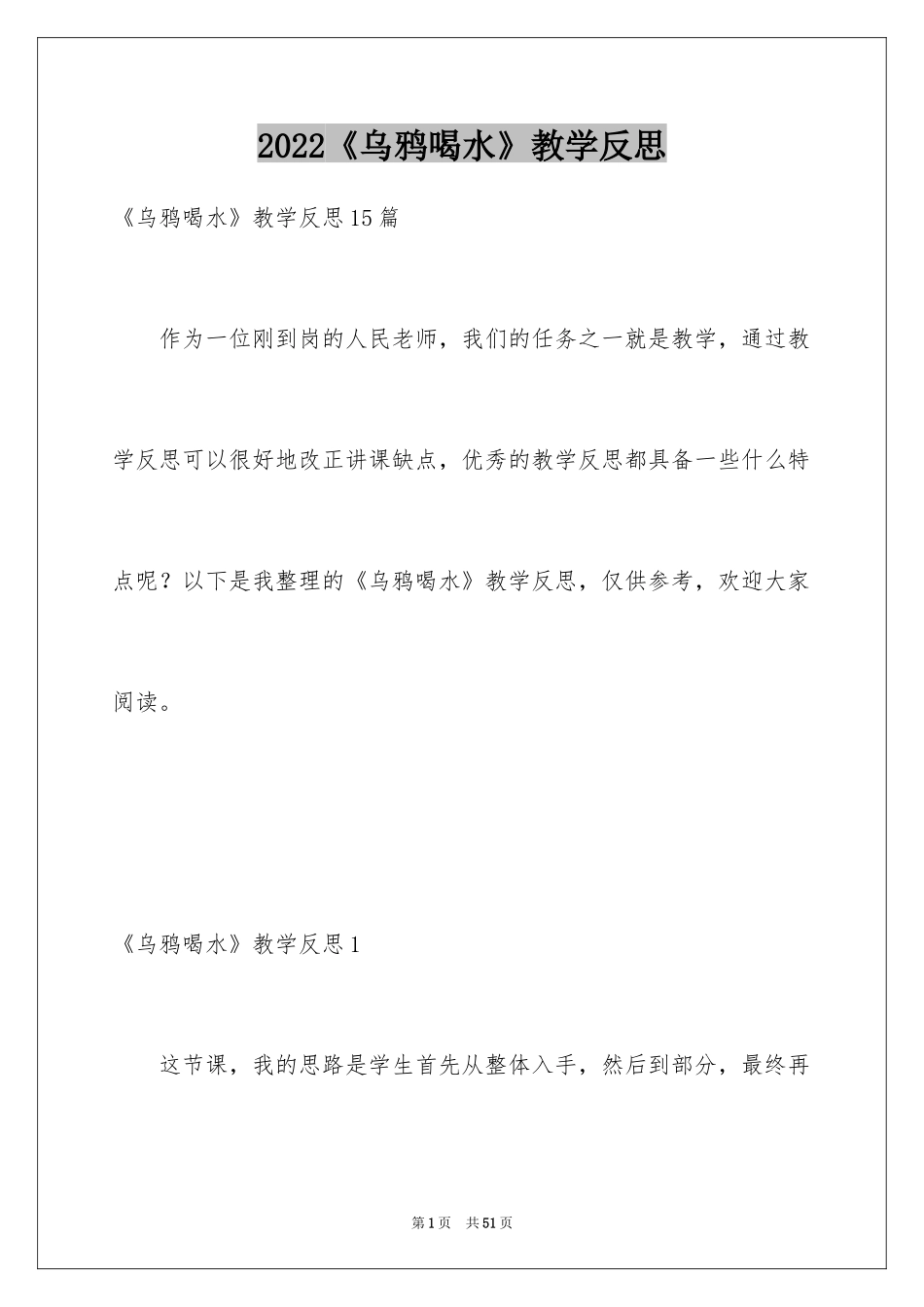 2022《乌鸦喝水》教学反思

《乌鸦喝水》教学反思15篇

作为一位刚到岗的人民老师，我们的任务之一就是教学，通过教学反思可以很好地改正讲课缺点，优秀的教学反思都具备一些什么特点呢？以下是我整理的《乌鸦喝水》教学反思，仅供参考，欢迎大家阅读。

《乌鸦喝水》教学反思1

这节课，我的思路是学生首先从整体入手，然后到部分，最终再

第1页　共51页